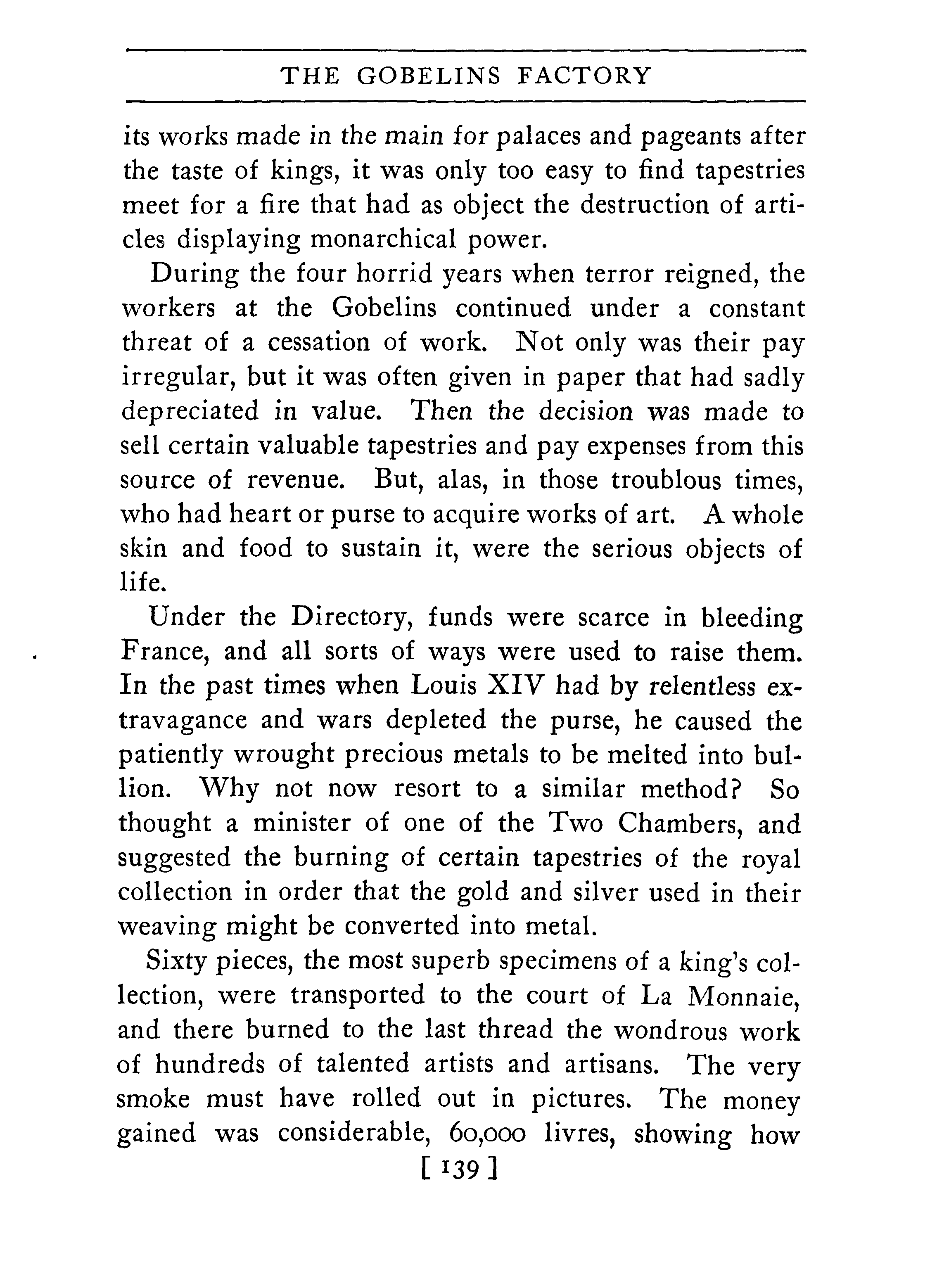 THE GOBELINS FACTORY

its works made in the main for palaces and pageants after the taste of kings, it was only too easy to find tapestries meet for a fire that had as object the destruction of articles displaying monarchical power.

During the four horrid years when terror reigned, the workers at the Gobelins continued under a constant threat of a cessation of work. Not only was their pay irregular, but it was often given in paper that had sadly depreciated in value. Then the decision was made to sell certain valuable tapestries and pay expenses from this source of revenue. But, alas, in those troublous times, who had heart or purse to acquire works of art. A whole skin and food to sustain it, were the serious objects of life.

Under the Directory, funds were scarce in bleeding France, and all sorts of ways were used to raise them. In the past times when Louis XIV had by relentless extravagance and wars depleted the purse, he caused the patiently wrought precious metals to be melted into bullion. Why not now resort to a similar method? So thought a minister of one of the Two Chambers, and suggested the burning of certain tapestries of the royal collection in order that the gold and silver used in their weaving might be converted into metal.

Sixty pieces, the most superb specimens of a king's collection, were transported to the court of La Monnaie, and there burned to the last thread the wondrous work of hundreds of talented artists and artisans. The very smoke must have rolled out in pictures. The money gained was considerable, 60,000 livres, showing how

[ 139 ]